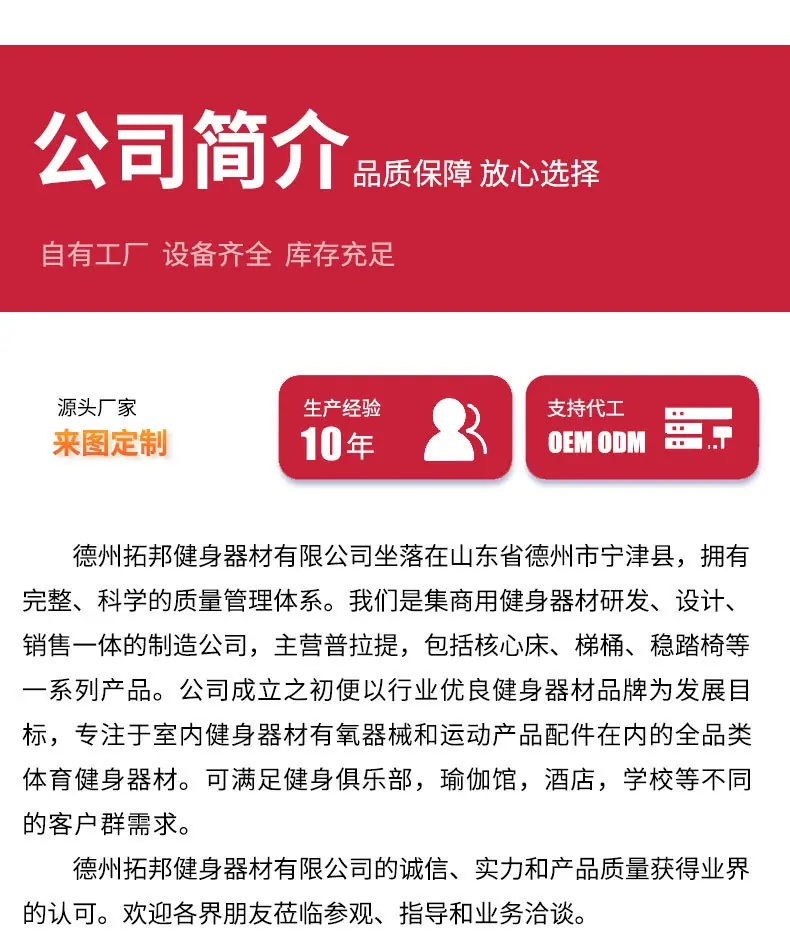 公司简介 品质保障 放心选择

自有工厂 设备齐全 库存充足

源头厂家
来图定制

生产经验
10年

支持代工
OEM ODM

德州拓邦健身器材有限公司坐落在山东省德州市宁津县，拥有完整、科学的质量管理体系。我们是集商用健身器材研发、设计、销售一体的制造公司，主营普拉提，包括核心床、梯桶、稳踏椅等一系列产品。公司成立之初便以行业优良健身器材品牌为发展目标，专注于室内健身器材有氧器械和运动产品配件在内的全品类体育健身器材。可满足健身俱乐部，瑜伽馆，酒店，学校等不同的客户群需求。

德州拓邦健身器材有限公司的诚信、实力和产品质量获得业界的认可。欢迎各界朋友莅临参观、指导和业务洽谈。